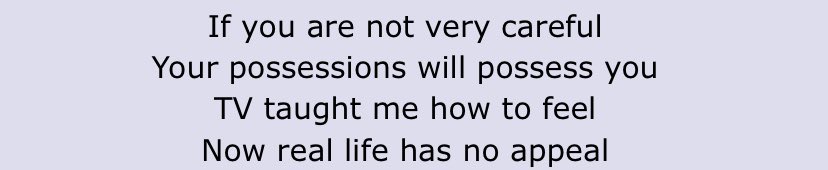 If you are not very careful
Your possessions will possess you
TV taught me how to feel
Now real life has no appeal